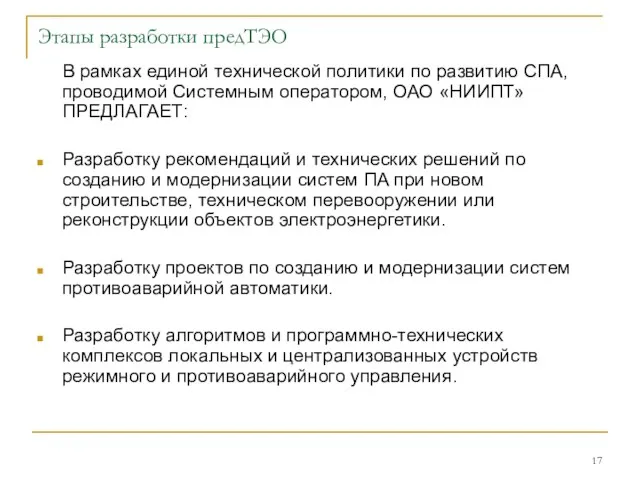 Этапы разработки предТЭО

В рамках единой технической политики по развитию СПА, проводимой Системным оператором, ОАО «НИИПТ» ПРЕДЛАГАЕТ:

Разработку рекомендаций и технических решений по созданию и модернизации систем ПА при новом строительстве, техническом перевооружении или реконструкции объектов электроэнергетики.

Разработку проектов по созданию и модернизации систем противоаварийной автоматики.

Разработку алгоритмов и программно-технических комплексов локальных и централизованных устройств режимного и противоаварийного управления.

17